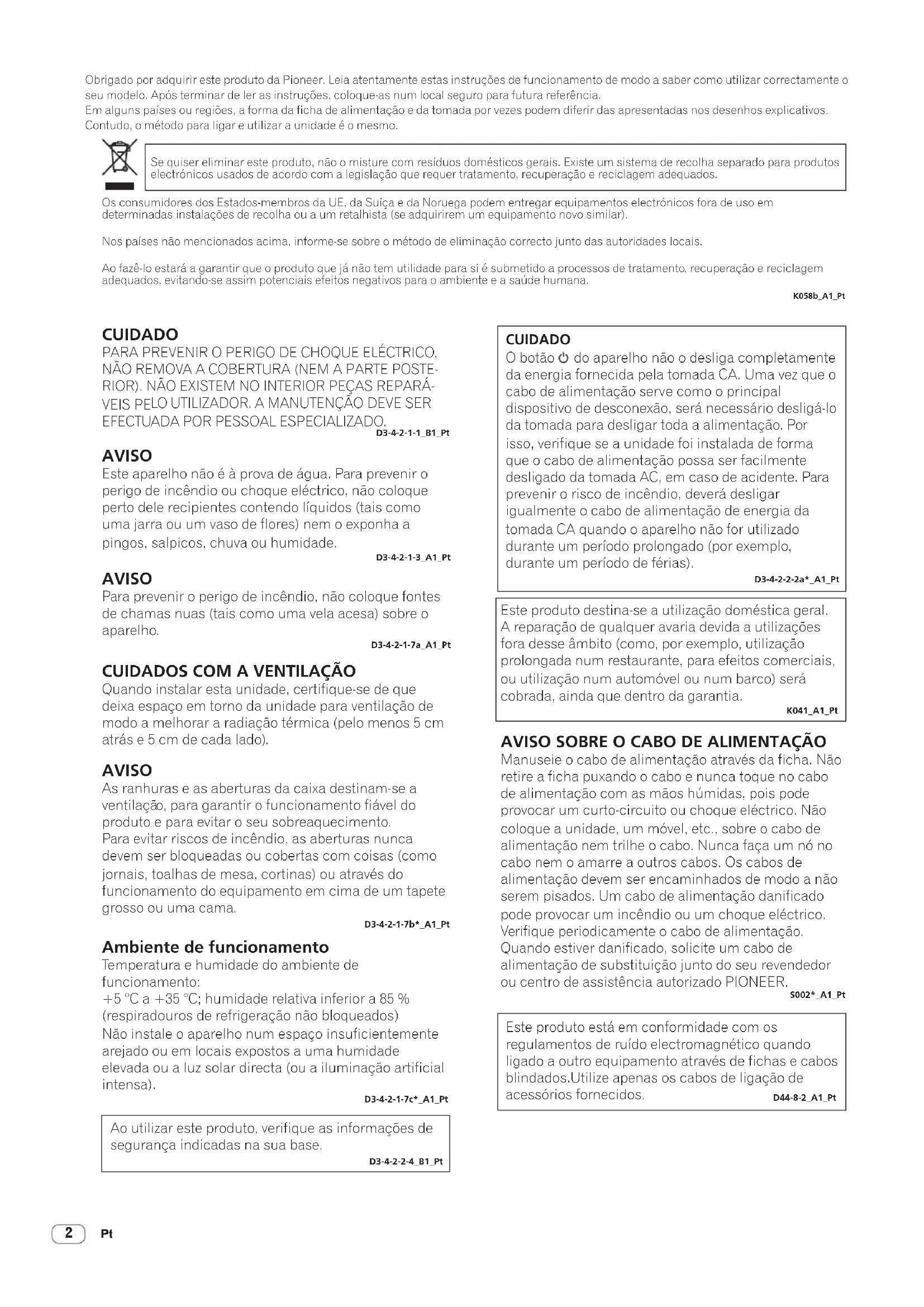 Obrigado por adquirir este produto da Pioneer. Leia atentamente estas instruções de funcionamento de modo a saber como utilizar correctamente o seu modelo. Após terminar de ler as instruções, coloque-as num local seguro para futura referência.
Em alguns países ou regiões, a forma da ficha de alimentação e da tomada por vezes podem diferir das apresentadas nos desenhos explicativos. Contudo, o método para ligar e utilizar a unidade é o mesmo.

Se quiser eliminar este produto, não o misture com resíduos domésticos gerais. Existe um sistema de recolha separado para produtos electrónicos usados de acordo com a legislação que requer tratamento, recuperação e reciclagem adequados.

Os consumidores dos Estados-membros da UE, da Suíça e da Noruega podem entregar equipamentos electrónicos fora de uso em determinadas instalações de recolha ou a um retalhista (se adquirirem um equipamento novo similar).

Nos países não mencionados acima, informe-se sobre o método de eliminação correcto junto das autoridades locais.

Ao fazê-lo estará a garantir que o produto que já não tem utilidade para si é submetido a processos de tratamento, recuperação e reciclagem adequados, evitando-se assim potenciais efeitos negativos para o ambiente e a saúde humana.
K058b_A1_Pt

CUIDADO
PARA PREVENIR O PERIGO DE CHOQUE ELÉCTRICO, NÃO REMOVA A COBERTURA (NEM A PARTE POSTERIOR). NÃO EXISTEM NO INTERIOR PEÇAS REPARÁVEIS PELO UTILIZADOR. A MANUTENÇÃO DEVE SER EFECTUADA POR PESSOAL ESPECIALIZADO.
D3-4-2-1-1_B1_Pt

AVISO
Este aparelho não é à prova de água. Para prevenir o perigo de incêndio ou choque eléctrico, não coloque perto dele recipientes contendo líquidos (tais como uma jarra ou um vaso de flores) nem o exponha a pingos, salpicos, chuva ou humidade.
D3-4-2-1-3_A1_Pt

AVISO
Para prevenir o perigo de incêndio, não coloque fontes de chamas nuas (tais como uma vela acesa) sobre o aparelho.
D3-4-2-1-7a_A1_Pt

CUIDADOS COM A VENTILAÇÃO
Quando instalar esta unidade, certifique-se de que deixa espaço em torno da unidade para ventilação de modo a melhorar a radiação térmica (pelo menos 5 cm atrás e 5 cm de cada lado).

AVISO
As ranhuras e as aberturas da caixa destinam-se a ventilação, para garantir o funcionamento fiável do produto e para evitar o seu sobreaquecimento.
Para evitar riscos de incêndio, as aberturas nunca devem ser bloqueadas ou cobertas com coisas (como jornais, toalhas de mesa, cortinas) ou através do funcionamento do equipamento em cima de um tapete grosso ou uma cama.
D3-4-2-1-7b*_A1_Pt

Ambiente de funcionamento
Temperatura e humidade do ambiente de funcionamento:
+5 °C a +35 °C; humidade relativa inferior a 85 % (respiradouros de refrigeração não bloqueados)
Não instale o aparelho num espaço insuficientemente arejado ou em locais expostos a uma humidade elevada ou a luz solar directa (ou a iluminação artificial intensa).
D3-4-2-1-7c*_A1_Pt

Ao utilizar este produto, verifique as informações de segurança indicadas na sua base.
D3-4-2-2-4_B1_Pt

CUIDADO
O botão ⏻ do aparelho não o desliga completamente da energia fornecida pela tomada CA. Uma vez que o cabo de alimentação serve como o principal dispositivo de desconexão, será necessário desligá-lo da tomada para desligar toda a alimentação. Por isso, verifique se a unidade foi instalada de forma que o cabo de alimentação possa ser facilmente desligado da tomada AC, em caso de acidente. Para prevenir o risco de incêndio, deverá desligar igualmente o cabo de alimentação de energia da tomada CA quando o aparelho não for utilizado durante um período prolongado (por exemplo, durante um período de férias).
D3-4-2-2-2a*_A1_Pt

Este produto destina-se a utilização doméstica geral. A reparação de qualquer avaria devida a utilizações fora desse âmbito (como, por exemplo, utilização prolongada num restaurante, para efeitos comerciais, ou utilização num automóvel ou num barco) será cobrada, ainda que dentro da garantia.
K041_A1_Pt

AVISO SOBRE O CABO DE ALIMENTAÇÃO
Manuseie o cabo de alimentação através da ficha. Não retire a ficha puxando o cabo e nunca toque no cabo de alimentação com as mãos húmidas, pois pode provocar um curto-circuito ou choque eléctrico. Não coloque a unidade, um móvel, etc., sobre o cabo de alimentação nem trilhe o cabo. Nunca faça um nó no cabo nem o amarre a outros cabos. Os cabos de alimentação devem ser encaminhados de modo a não serem pisados. Um cabo de alimentação danificado pode provocar um incêndio ou um choque eléctrico. Verifique periodicamente o cabo de alimentação. Quando estiver danificado, solicite um cabo de alimentação de substituição junto do seu revendedor ou centro de assistência autorizado PIONEER.
S002*_A1_Pt

Este produto está em conformidade com os regulamentos de ruído electromagnético quando ligado a outro equipamento através de fichas e cabos blindados.Utilize apenas os cabos de ligação de acessórios fornecidos.
D44-8-2_A1_Pt

2 Pt